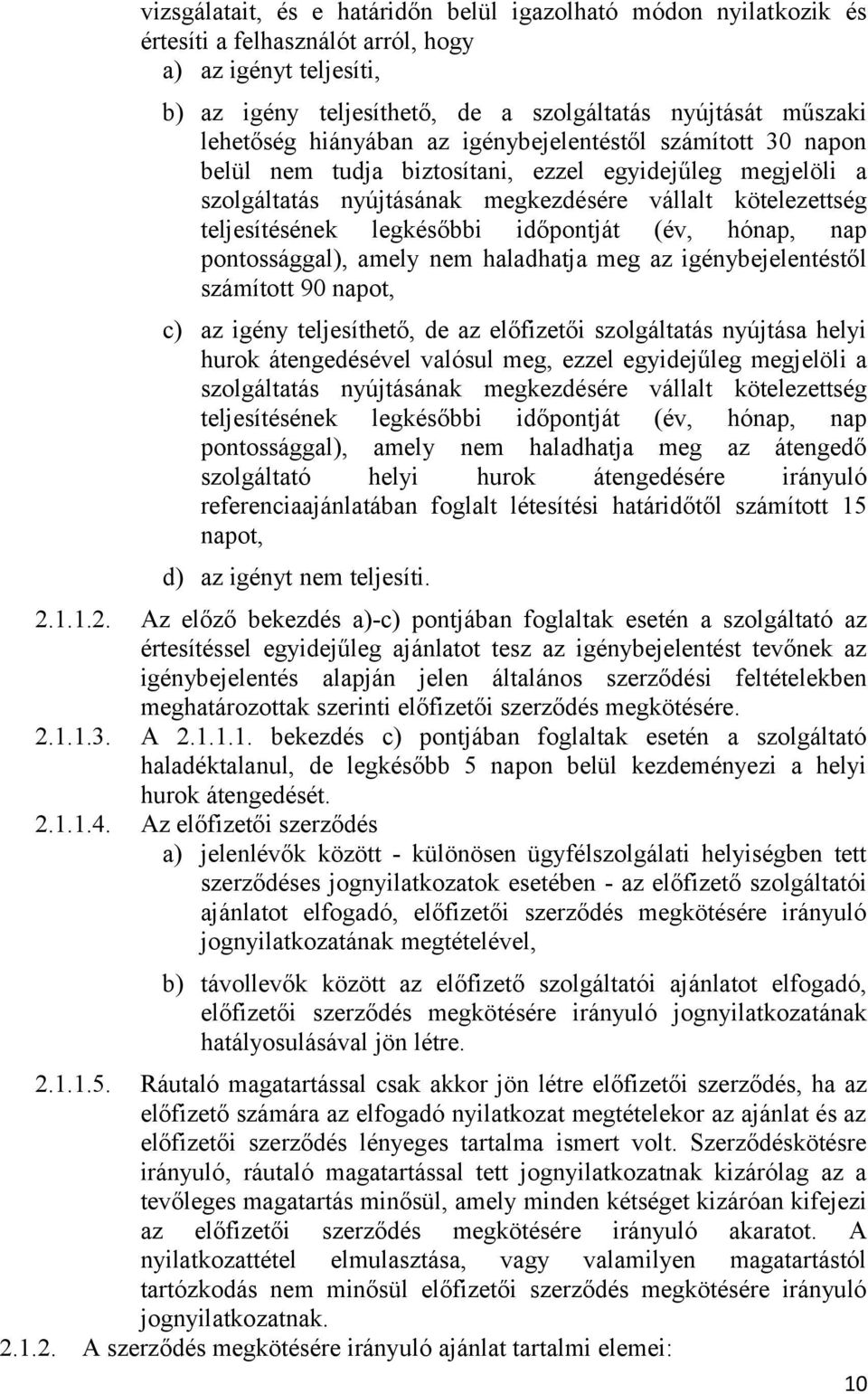 vizsgálatait, és e határidőn belül igazolható módon nyilatkozik és értesíti a felhasználót arról, hogy

a) az igényt teljesíti,

b) az igény teljesíthető, de a szolgáltatás nyújtását műszaki lehetőség hiányában az igénybejelentéstől számított 30 napon belül nem tudja biztosítani, ezzel egyidejűleg megjelöli a szolgáltatás nyújtásának megkezdésére vállalt kötelezettség teljesítésének legkésőbbi időpontját (év, hónap, nap pontossággal), amely nem haladhatja meg az igénybejelentéstől számított 90 napot,

c) az igény teljesíthető, de az előfizetői szolgáltatás nyújtása helyi hurok átengedésével valósul meg, ezzel egyidejűleg megjelöli a szolgáltatás nyújtásának megkezdésére vállalt kötelezettség teljesítésének legkésőbbi időpontját (év, hónap, nap pontossággal), amely nem haladhatja meg az átengedő szolgáltató helyi hurok átengedésére irányuló referenciaajánlatában foglalt létesítési határidőtől számított 15 napot,

d) az igényt nem teljesíti.

2.1.1.2. Az előző bekezdés a)-c) pontjában foglaltak esetén a szolgáltató az értesítéssel egyidejűleg ajánlatot tesz az igénybejelentést tevőnek az igénybejelentés alapján jelen általános szerződési feltételekben meghatározottak szerinti előfizetői szerződés megkötésére.

2.1.1.3. A 2.1.1.1. bekezdés c) pontjában foglaltak esetén a szolgáltató haladéktalanul, de legkésőbb 5 napon belül kezdeményezi a helyi hurok átengedését.

2.1.1.4. Az előfizetői szerződés

a) jelenlévők között - különösen ügyfélszolgálati helyiségben tett szerződéses jognyilatkozatok esetében - az előfizető szolgáltatói ajánlatot elfogadó, előfizetői szerződés megkötésére irányuló jognyilatkozatának megtételével,

b) távollevők között az előfizető szolgáltatói ajánlatot elfogadó, előfizetői szerződés megkötésére irányuló jognyilatkozatának hatályosulásával jön létre.

2.1.1.5. Ráutaló magatartással csak akkor jön létre előfizetői szerződés, ha az előfizető számára az elfogadó nyilatkozat megtételekor az ajánlat és az előfizetői szerződés lényeges tartalma ismert volt. Szerződéskötésre irányuló, ráutaló magatartással tett jognyilatkozatnak kizárólag az a tevőleges magatartás minősül, amely minden kétséget kizáróan kifejezi az előfizetői szerződés megkötésére irányuló akaratot. A nyilatkozattétel elmulasztása, vagy valamilyen magatartástól tartózkodás nem minősül előfizetői szerződés megkötésére irányuló jognyilatkozatnak.

2.1.2. A szerződés megkötésére irányuló ajánlat tartalmi elemei:

10